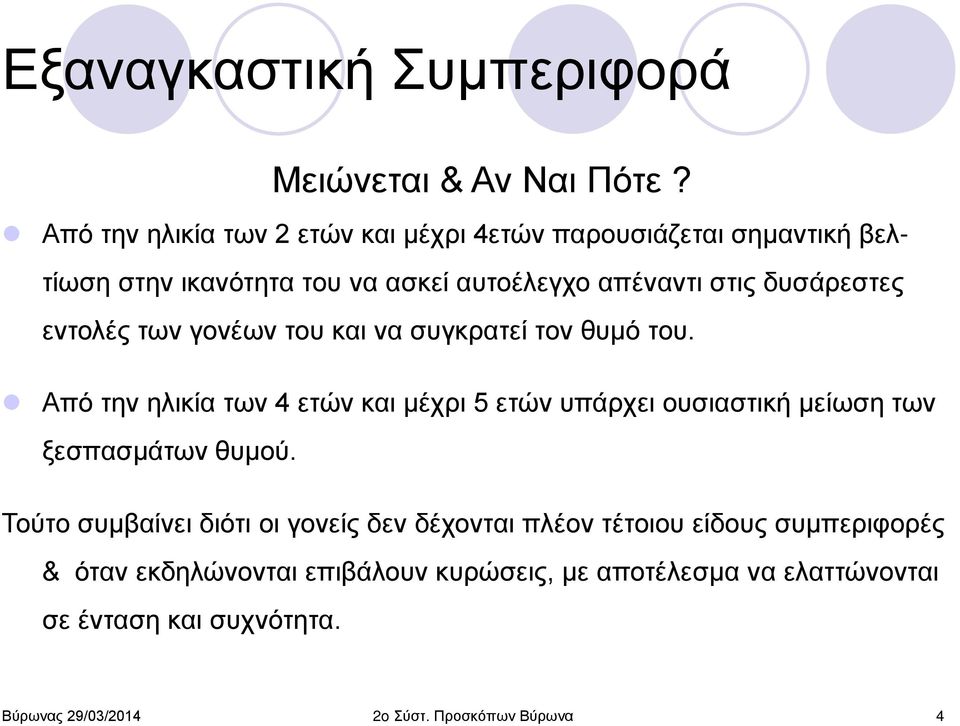 Εξαναγκαστική Συμπεριφορά

Μειώνεται & Αν Ναι Πότε ?

Από την ηλικία των 2 ετών και μέχρι 4ετών παρουσιάζεται σημαντική βελτίωση στην ικανότητα του να ασκεί αυτοέλεγχο απέναντι στις δυσάρεστες εντολές των γονέων του και να συγκρατεί τον θυμό του.

Από την ηλικία των 4 ετών και μέχρι 5 ετών υπάρχει ουσιαστική μείωση των ξεσπασμάτων θυμού.

Τούτο συμβαίνει διότι οι γονείς δεν δέχονται πλέον τέτοιου είδους συμπεριφορές & όταν εκδηλώνονται επιβάλουν κυρώσεις, με αποτέλεσμα να ελαττώνονται σε ένταση και συχνότητα.

Βύρωνας 29/03/2014 2ο Σύστ. Προσκόπων Βύρωνα 4